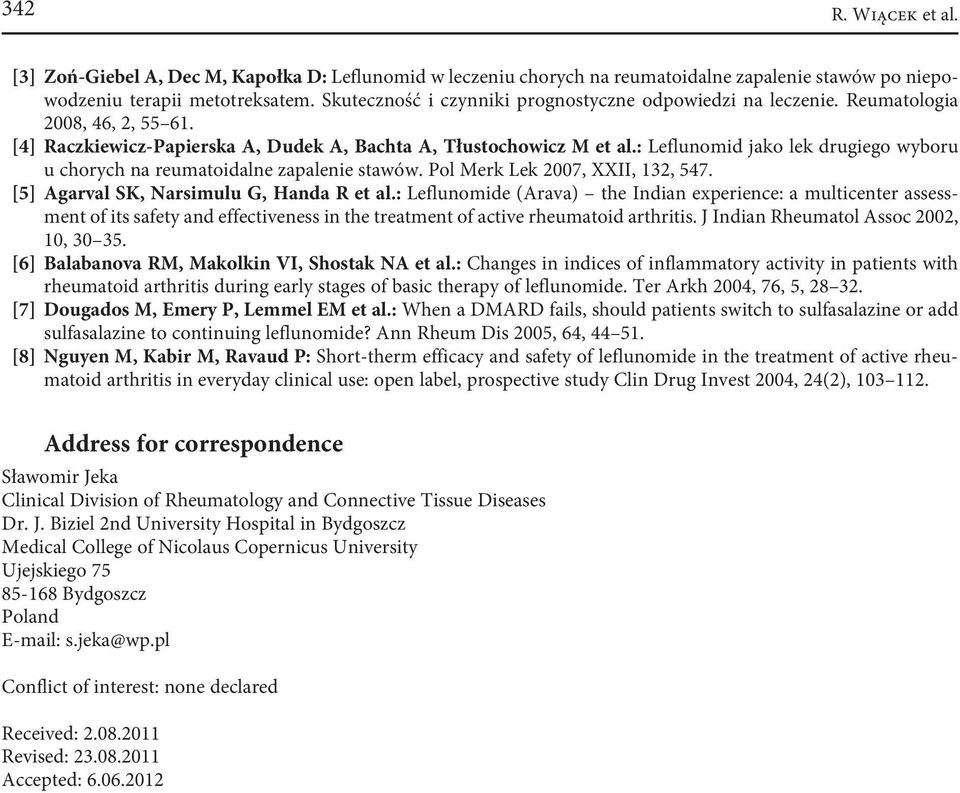 342 R. Wiącek et al.

[3] Zoń-Giebel A, Dec M, Kapołka D: Leflunomid w leczeniu chorych na reumatoidalne zapalenie stawów po niepowodzeniu terapii metotreksatem. Skuteczność i czynniki prognostyczne odpowiedzi na leczenie. Reumatologia 2008, 46, 2, 55–61.

[4] Raczkiewicz-Papierska A, Dudek A, Bachta A, Tłustochowicz M et al.: Leflunomid jako lek drugiego wyboru u chorych na reumatoidalne zapalenie stawów. Pol Merk Lek 2007, XXII, 132, 547.

[5] Agarval SK, Narsimulu G, Handa R et al.: Leflunomide (Arava) – the Indian experience: a multicenter assessment of its safety and effectiveness in the treatment of active rheumatoid arthritis. J Indian Rheumatol Assoc 2002, 10, 30–35.

[6] Balabanova RM, Makolkin VI, Shostak NA et al.: Changes in indices of inflammatory activity in patients with rheumatoid arthritis during early stages of basic therapy of leflunomide. Ter Arkh 2004, 76, 5, 28–32.

[7] Dougados M, Emery P, Lemmel EM et al.: When a DMARD fails, should patients switch to sulfasalazine or add sulfasalazine to continuing leflunomide? Ann Rheum Dis 2005, 64, 44–51.

[8] Nguyen M, Kabir M, Ravaud P: Short-therm efficacy and safety of leflunomide in the treatment of active rheumatoid arthritis in everyday clinical use: open label, prospective study Clin Drug Invest 2004, 24(2), 103–112.

Address for correspondence

Sławomir Jeka
Clinical Division of Rheumatology and Connective Tissue Diseases
Dr. J. Biziel 2nd University Hospital in Bydgoszcz
Medical College of Nicolaus Copernicus University
Ujejskiego 75
85-168 Bydgoszcz
Poland
E-mail: s.jeka@wp.pl

Conflict of interest: none declared

Received: 2.08.2011
Revised: 23.08.2011
Accepted: 6.06.2012